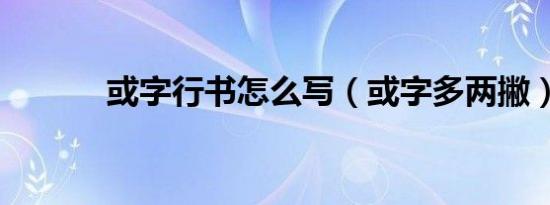 或字行书怎么写（或字多两撇）